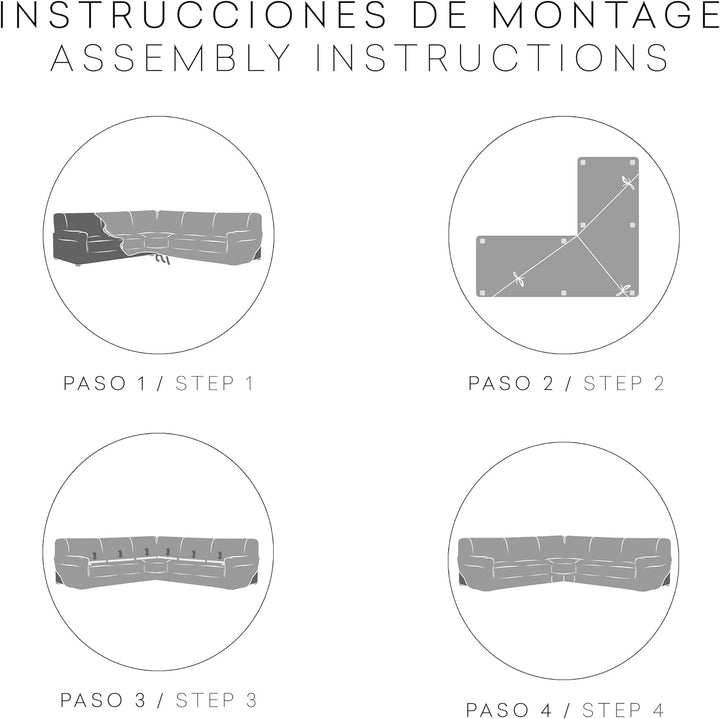 INSTRUCCIONES DE MONTAGE
ASSEMBLY INSTRUCTIONS

PASO 1 / STEP 1

PASO 2 / STEP 2

PASO 3 / STEP 3

PASO 4 / STEP 4